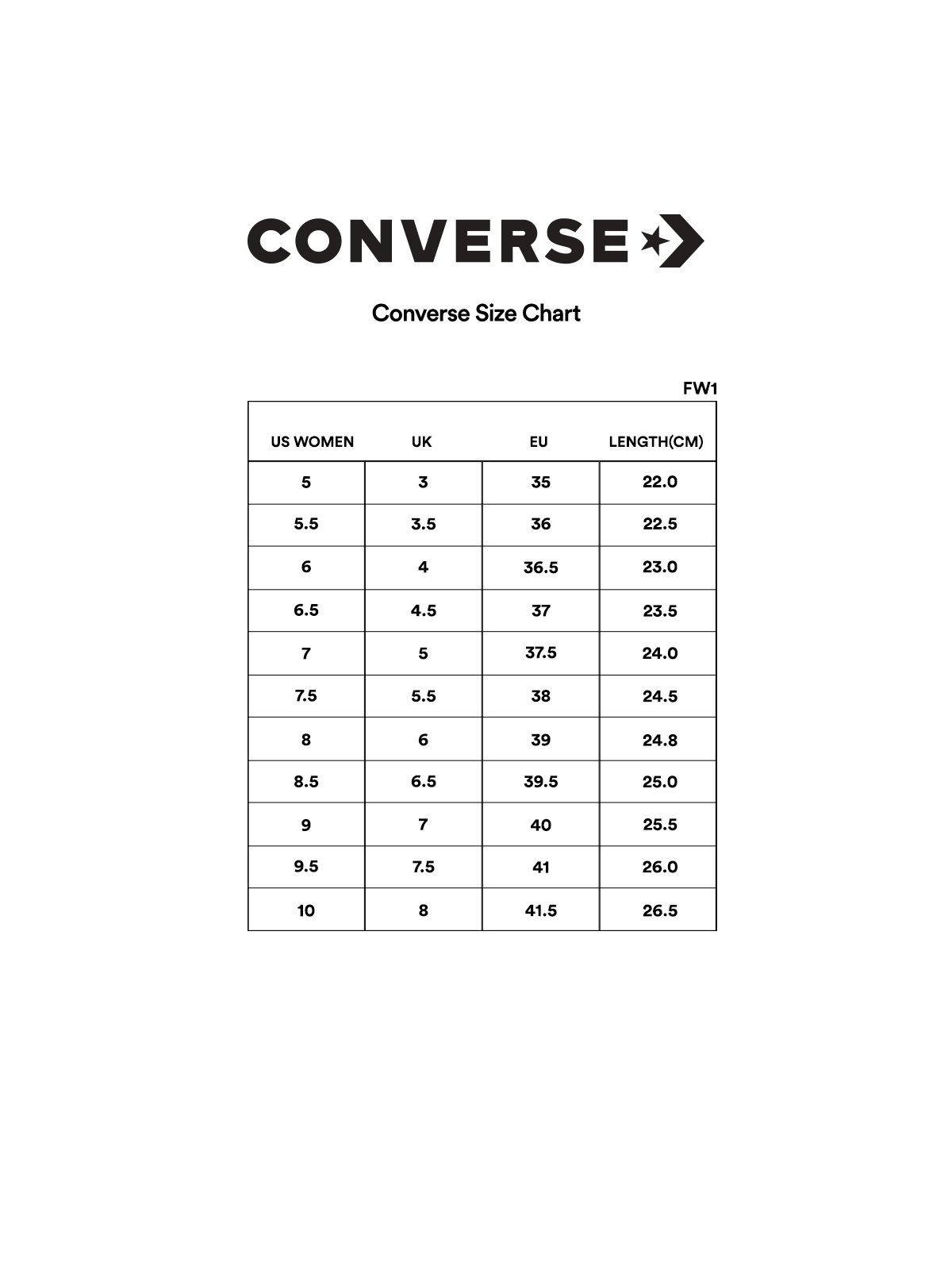 CONVERSE

Converse Size Chart

FW1

| US WOMEN | UK | EU | LENGTH(CM) |
|---|---|---|---|
| 5 | 3 | 35 | 22.0 |
| 5.5 | 3.5 | 36 | 22.5 |
| 6 | 4 | 36.5 | 23.0 |
| 6.5 | 4.5 | 37 | 23.5 |
| 7 | 5 | 37.5 | 24.0 |
| 7.5 | 5.5 | 38 | 24.5 |
| 8 | 6 | 39 | 24.8 |
| 8.5 | 6.5 | 39.5 | 25.0 |
| 9 | 7 | 40 | 25.5 |
| 9.5 | 7.5 | 41 | 26.0 |
| 10 | 8 | 41.5 | 26.5 |